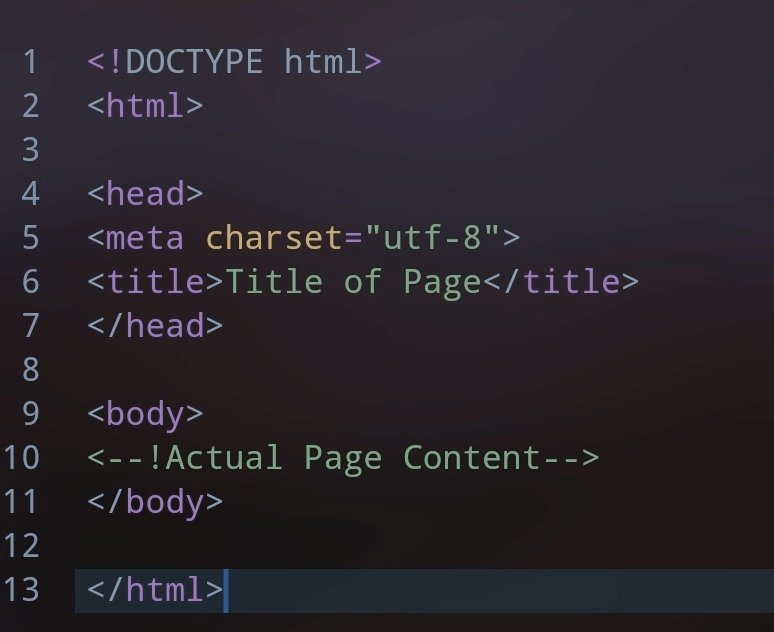 1 <!DOCTYPE html>
2 <html>
3
4 <head>
5 <meta charset="utf-8">
6 <title>Title of Page</title>
7 </head>
8
9 <body>
10 <--!Actual Page Content-->
11 </body>
12
13 </html>